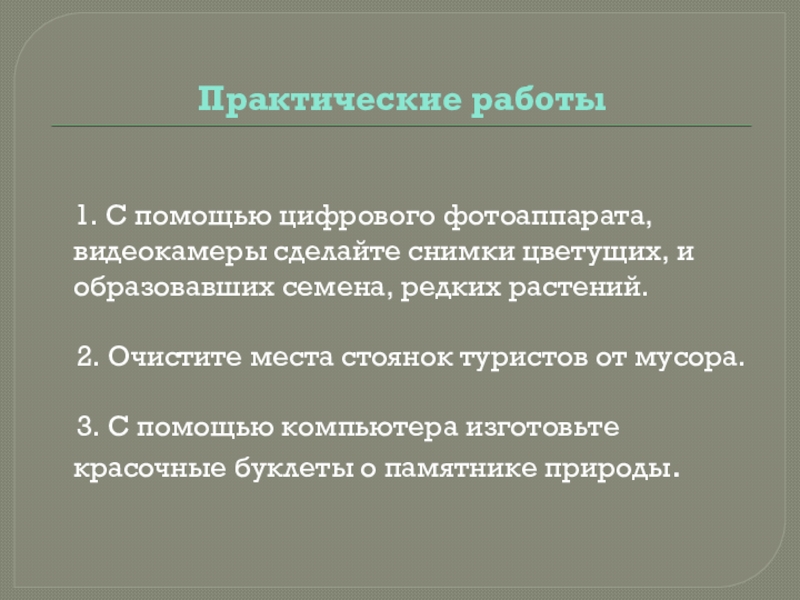 Практические работы

1. С помощью цифрового фотоаппарата, видеокамеры сделайте снимки цветущих, и образовавших семена, редких растений.

2. Очистите места стоянок туристов от мусора.

3. С помощью компьютера изготовьте красочные буклеты о памятнике природы.